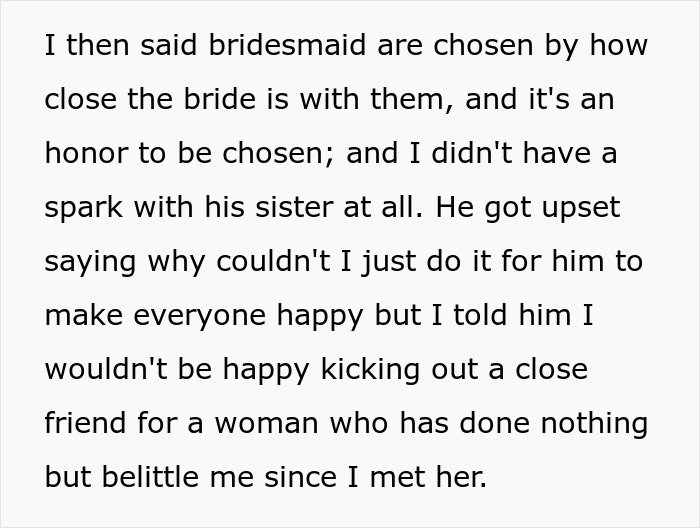 I then said bridesmaid are chosen by how close the bride is with them, and it's an honor to be chosen; and I didn't have a spark with his sister at all. He got upset saying why couldn't I just do it for him to make everyone happy but I told him I wouldn't be happy kicking out a close friend for a woman who has done nothing but belittle me since I met her.